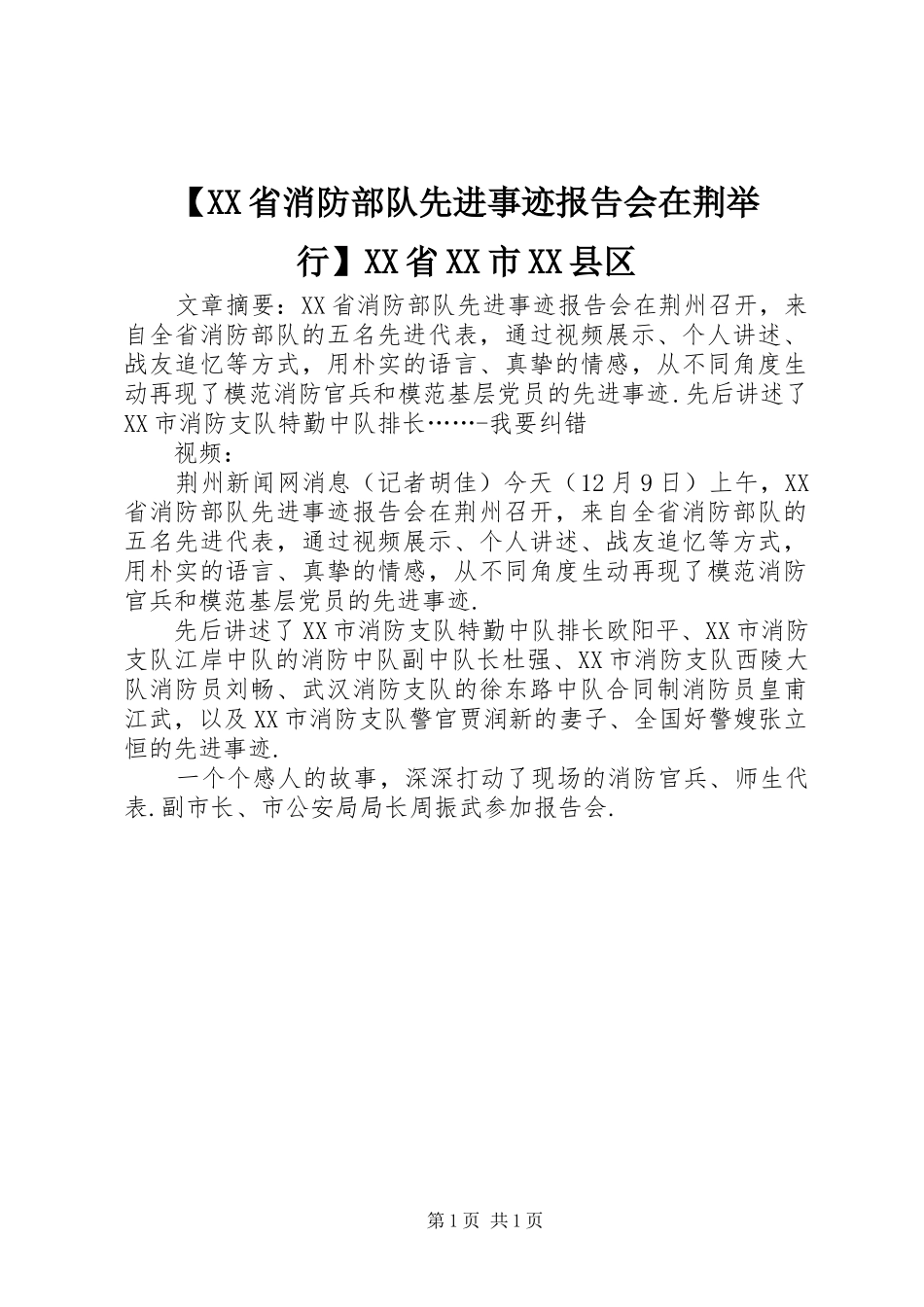 【XX省消防部队先进事迹报告会在荆举行】XX省XX市XX县区

文章摘要：XX省消防部队先进事迹报告会在荆州召开，来自全省消防部队的五名先进代表，通过视频展示、个人讲述、战友追忆等方式，用朴实的语言、真挚的情感，从不同角度生动再现了模范消防官兵和模范基层党员的先进事迹.先后讲述了XX市消防支队特勤中队排长……-我要纠错

视频：

荆州新闻网消息（记者胡佳）今天（12月9日）上午，XX省消防部队先进事迹报告会在荆州召开，来自全省消防部队的五名先进代表，通过视频展示、个人讲述、战友追忆等方式，用朴实的语言、真挚的情感，从不同角度生动再现了模范消防官兵和模范基层党员的先进事迹.

先后讲述了XX市消防支队特勤中队排长欧阳平、XX市消防支队江岸中队的消防中队副中队长杜强、XX市消防支队西陵大队消防员刘畅、武汉消防支队的徐东路中队合同制消防员皇甫江武，以及XX市消防支队警官贾润新的妻子、全国好警嫂张立恒的先进事迹.

一个个感人的故事，深深打动了现场的消防官兵、师生代表.副市长、市公安局局长周振武参加报告会.

第1页 共1页